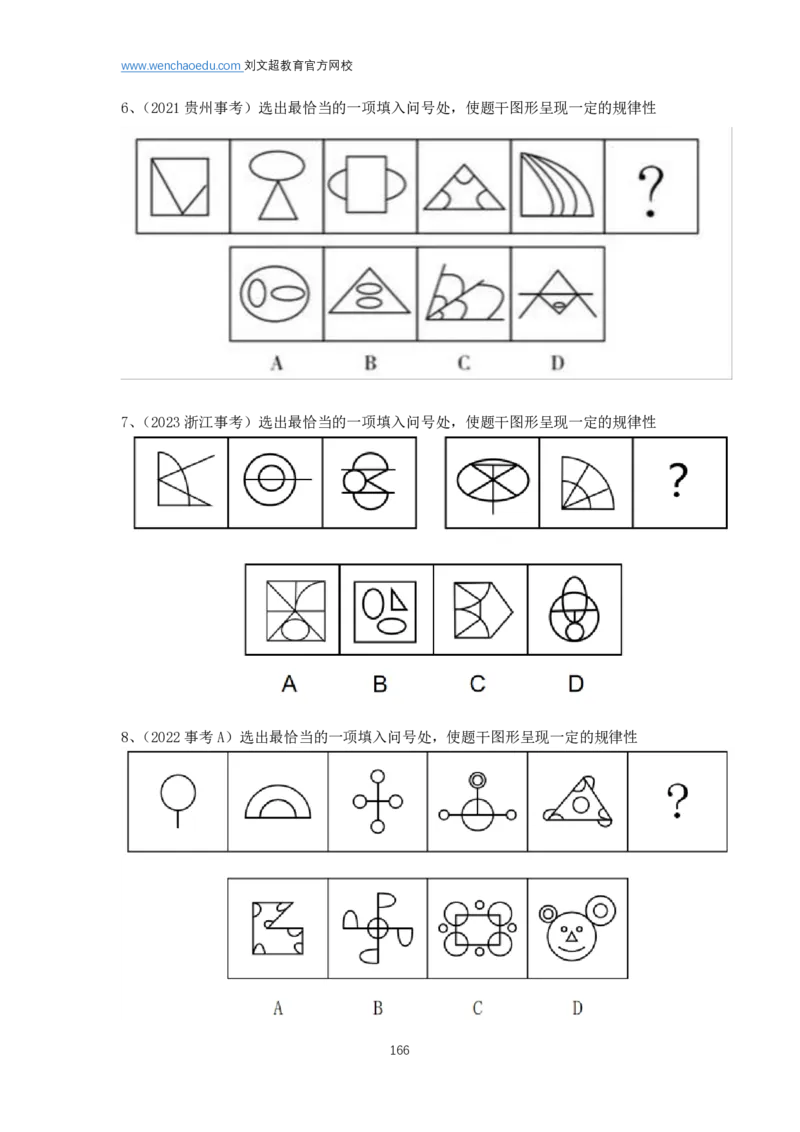 www.wenchaoedu.com 刘文超教育官方网校

6、(2021贵州事考)选出最恰当的一项填入问号处，使题干图形呈现一定的规律性

?

A B C D

7、(2023浙江事考)选出最恰当的一项填入问号处，使题干图形呈现一定的规律性

?

A B C D

8、(2022事考A)选出最恰当的一项填入问号处，使题干图形呈现一定的规律性

?

A B C D

166